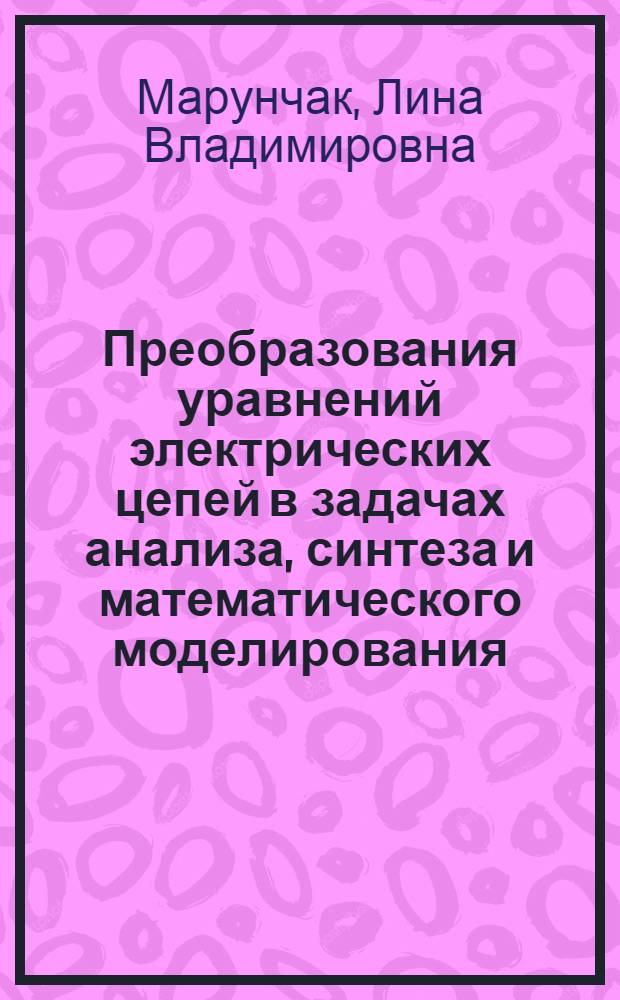 Марунчак, Лина Владимировна

Преобразования уравнений электрических цепей в задачах анализа, синтеза и математического моделирования